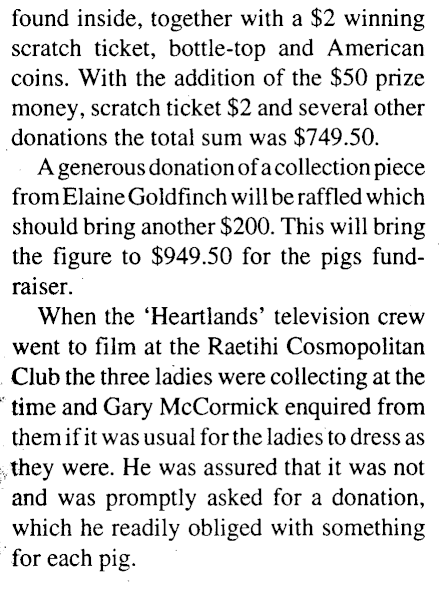 found inside, together with a \$2 winning scratch ticket, bottle-top and American coins. With the addition of the \$50 prize money, scratch ticket \$2 and several other donations the total sum was \$749.50.

A generous donation of a collection piece from Elaine Goldfinch will be raffled which should bring another \$200. This will bring the figure to \$949.50 for the pigs fundraiser.

When the 'Heartlands' television crew went to film at the Raetihi Cosmopolitan Club the three ladies were collecting at the time and Gary McCormick enquired from them if it was usual for the ladies to dress as they were. He was assured that it was not and was promptly asked for a donation, which he readily obliged with something for each pig.